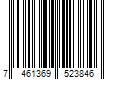 7 461369 523846